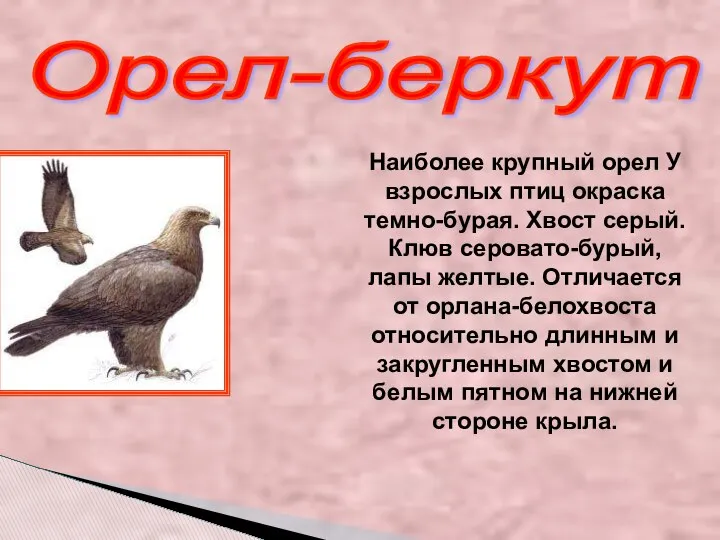 Орел-беркут

Наиболее крупный орел У взрослых птиц окраска темно-бурая. Хвост серый. Клюв серовато-бурый, лапы желтые. Отличается от орлана-белохвоста относительно длинным и закругленным хвостом и белым пятном на нижней стороне крыла.